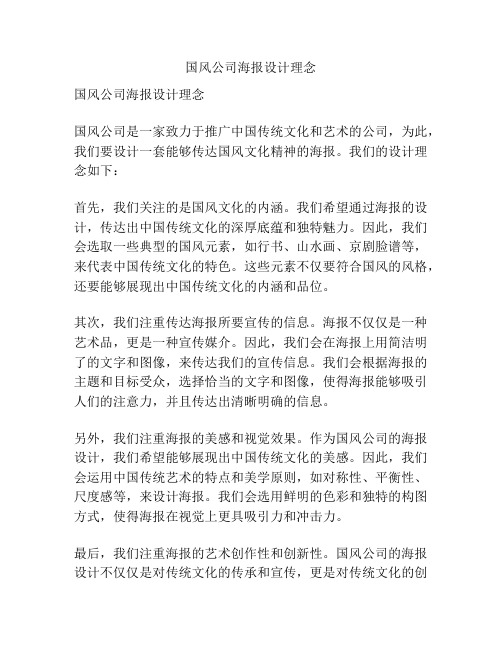 国风公司海报设计理念

国风公司海报设计理念

国风公司是一家致力于推广中国传统文化和艺术的公司，为此，我们要设计一套能够传达国风文化精神的海报。我们的设计理念如下：

首先，我们关注的是国风文化的内涵。我们希望通过海报的设计，传达出中国传统文化的深厚底蕴和独特魅力。因此，我们会选取一些典型的国风元素，如行书、山水画、京剧脸谱等，来代表中国传统文化的特色。这些元素不仅要符合国风的风格，还要能够展现出中国传统文化的内涵和品位。

其次，我们注重传达海报所要宣传的信息。海报不仅仅是一种艺术品，更是一种宣传媒介。因此，我们会在海报上用简洁明了的文字和图像，来传达我们的宣传信息。我们会根据海报的主题和目标受众，选择恰当的文字和图像，使得海报能够吸引人们的注意力，并且传达出清晰明确的信息。

另外，我们注重海报的美感和视觉效果。作为国风公司的海报设计，我们希望能够展现出中国传统文化的美感。因此，我们会运用中国传统艺术的特点和美学原则，如对称性、平衡性、尺度感等，来设计海报。我们会选用鲜明的色彩和独特的构图方式，使得海报在视觉上更具吸引力和冲击力。

最后，我们注重海报的艺术创作性和创新性。国风公司的海报设计不仅仅是对传统文化的传承和宣传，更是对传统文化的创